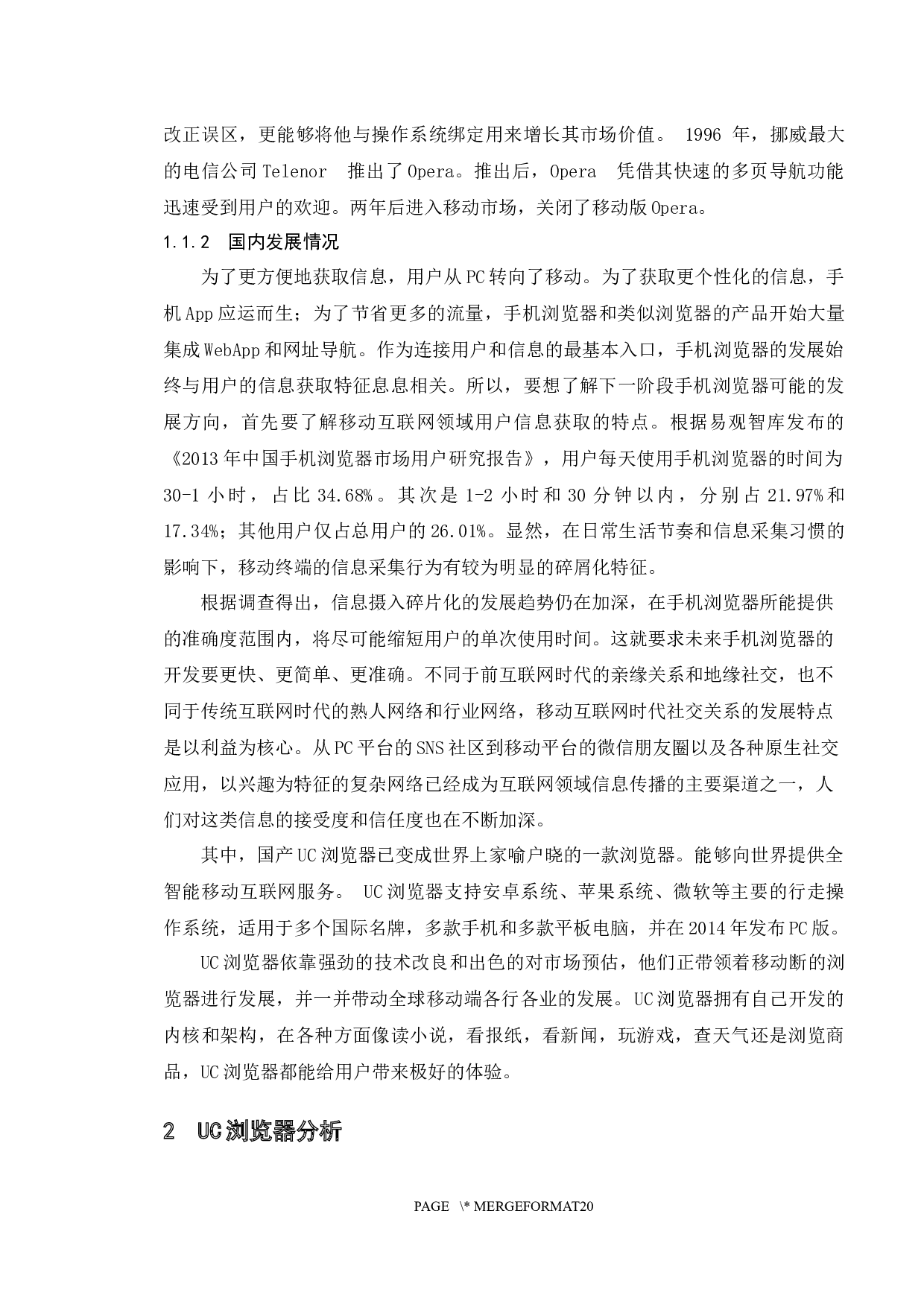 改正误区，更能够将他与操作系统绑定用来增长其市场价值。 1996 年，挪威最大的电信公司 Telenor 推出了 Opera。推出后，Opera 凭借其快速的多页导航功能迅速受到用户的欢迎。两年后进入移动市场，关闭了移动版 Opera。

1.1.2 国内发展情况

为了更方便地获取信息，用户从 PC 转向了移动。为了获取更个性化的信息，手机 App 应运而生；为了节省更多的流量，手机浏览器和类似浏览器的产品开始大量集成 WebApp 和网址导航。作为连接用户和信息的最基本入口，手机浏览器的发展始终与用户的信息获取特征息息相关。所以，要想了解下一阶段手机浏览器可能的发展方向，首先要了解移动互联网领域用户信息获取的特点。根据易观智库发布的《2013 年中国手机浏览器市场用户研究报告》，用户每天使用手机浏览器的时间为 30-1 小时，占比 34.68%。其次是 1-2 小时和 30 分钟以内，分别占 21.97%和 17.34%；其他用户仅占总用户的 26.01%。显然，在日常生活节奏和信息采集习惯的影响下，移动终端的信息采集行为有较为明显的碎屑化特征。

根据调查得出，信息摄入碎片化的发展趋势仍在加深，在手机浏览器所能提供的准确度范围内，将尽可能缩短用户的单次使用时间。这就要求未来手机浏览器的开发要更快、更简单、更准确。不同于前互联网时代的亲缘关系和地缘社交，也不同于传统互联网时代的熟人网络和行业网络，移动互联网时代社交关系的发展特点是以利益为核心。从 PC 平台的 SNS 社区到移动平台的微信朋友圈以及各种原生社交应用，以兴趣为特征的复杂网络已经成为互联网领域信息传播的主要渠道之一，人们对这类信息的接受度和信任度也在不断加深。

其中，国产 UC 浏览器已变成世界上家喻户晓的一款浏览器。能够向世界提供全智能移动互联网服务。 UC 浏览器支持安卓系统、苹果系统、微软等主要的行走操作系统，适用于多个国际名牌，多款手机和多款平板电脑，并在 2014 年发布 PC 版。

UC 浏览器依靠强劲的技术改良和出色的对市场预估，他们正带领着移动断的浏览器进行发展，并一并带动全球移动端各行各业的发展。UC 浏览器拥有自己开发的内核和架构，在各种方面像读小说，看报纸，看新闻，玩游戏，查天气还是浏览商品，UC 浏览器都能给用户带来极好的体验。

2 UC 浏览器分析

PAGE \* MERGEFORMAT20